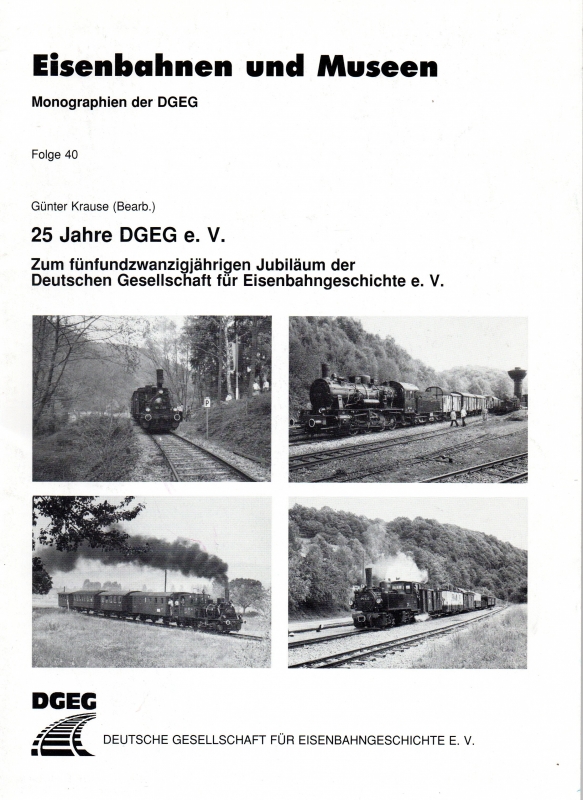 Eisenbahnen und Museen

Monographien der DGEG

Folge 40

Günter Krause (Bearb.)

25 Jahre DGEG e. V.

Zum fünfundzwanzigjährigen Jubiläum der Deutschen Gesellschaft für Eisenbahngeschichte e. V.

DGEG

DEUTSCHE GESELLSCHAFT FÜR EISENBAHNGESCHICHTE E. V.